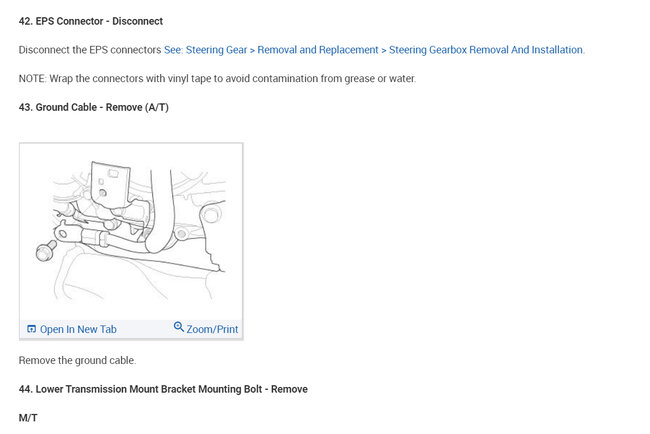 42. EPS Connector - Disconnect

Disconnect the EPS connectors See: Steering Gear > Removal and Replacement > Steering Gearbox Removal And Installation.

NOTE: Wrap the connectors with vinyl tape to avoid contamination from grease or water.

43. Ground Cable - Remove (A/T)

Open In New Tab

Zoom/Print

Remove the ground cable.

44. Lower Transmission Mount Bracket Mounting Bolt - Remove

M/T